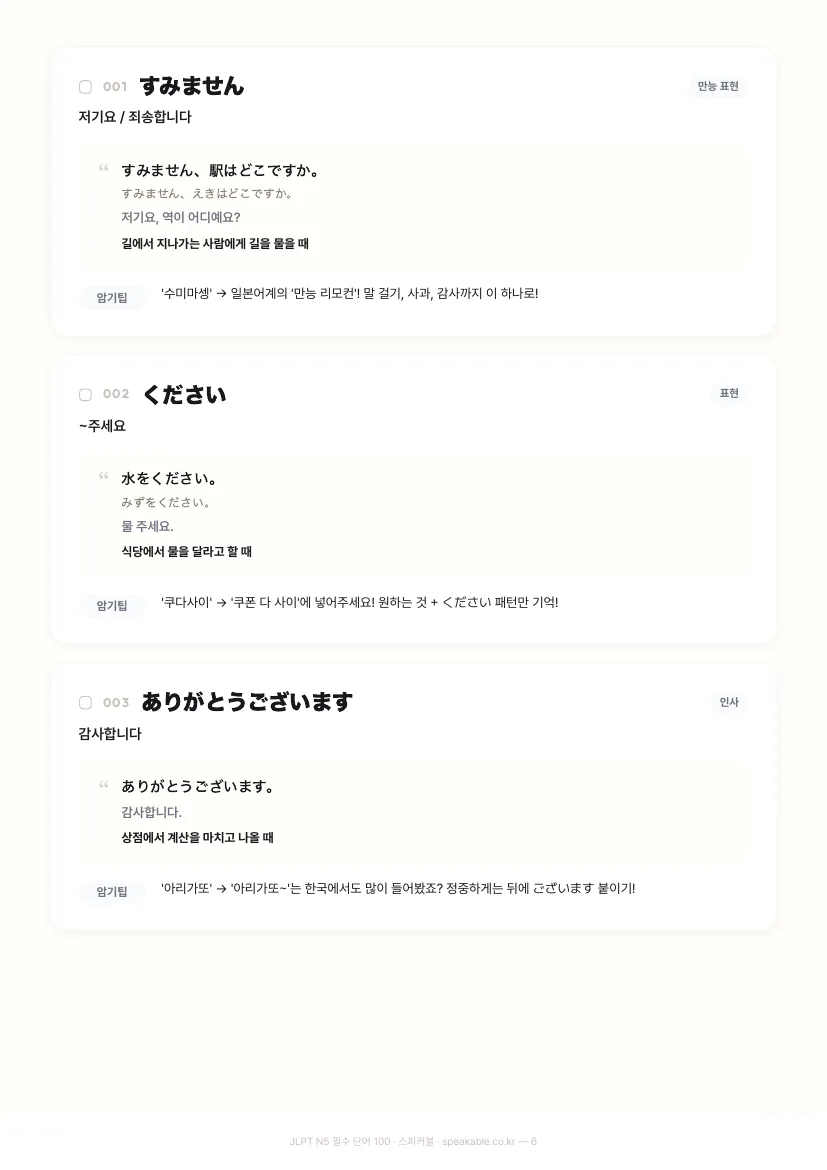 001 すみません

만능 표현

저기요 / 죄송합니다

“ すみません、駅はどこですか。
すみません、えきはどこですか。
저기요, 역이 어디예요?
길에서 지나가는 사람에게 길을 물을 때

암기팁 '수미마셍' → 일본어계의 '만능 리모컨'! 말 걸기, 사과, 감사까지 이 하나로!

002 ください

표현

~주세요

“ 水をください。
みずをください。
물 주세요.
식당에서 물을 달라고 할 때

암기팁 '쿠다사이' → '쿠폰 다 사이'에 넣어주세요! 원하는 것 + ください 패턴만 기억!

003 ありがとうございます

인사

감사합니다

“ ありがとうございます。
감사합니다.
상점에서 계산을 마치고 나올 때

암기팁 '아리가또' → '아리가또~'는 한국에서도 많이 들어봤죠? 정중하게는 뒤에 ございます 붙이기!

JLPT N5 필수 단어 100 · 스피커블 · speakable.co.kr — 6